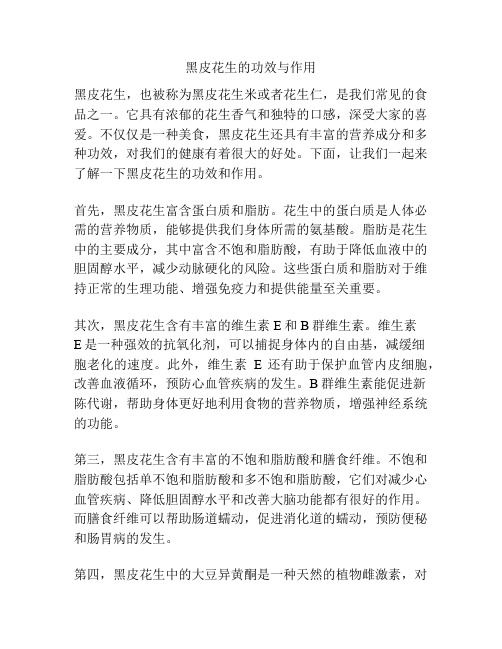 黑皮花生的功效与作用

黑皮花生，也被称为黑皮花生米或者花生仁，是我们常见的食品之一。它具有浓郁的花生香气和独特的口感，深受大家的喜爱。不仅仅是一种美食，黑皮花生还具有丰富的营养成分和多种功效，对我们的健康有着很大的好处。下面，让我们一起来了解一下黑皮花生的功效和作用。

首先，黑皮花生富含蛋白质和脂肪。花生中的蛋白质是人体必需的营养物质，能够提供我们身体所需的氨基酸。脂肪是花生中的主要成分，其中富含不饱和脂肪酸，有助于降低血液中的胆固醇水平，减少动脉硬化的风险。这些蛋白质和脂肪对于维持正常的生理功能、增强免疫力和提供能量至关重要。

其次，黑皮花生含有丰富的维生素 E 和 B 群维生素。维生素 E 是一种强效的抗氧化剂，可以捕捉身体内的自由基，减缓细胞老化的速度。此外，维生素 E 还有助于保护血管内皮细胞，改善血液循环，预防心血管疾病的发生。B 群维生素能促进新陈代谢，帮助身体更好地利用食物的营养物质，增强神经系统的功能。

第三，黑皮花生含有丰富的不饱和脂肪酸和膳食纤维。不饱和脂肪酸包括单不饱和脂肪酸和多不饱和脂肪酸，它们对减少心血管疾病、降低胆固醇水平和改善大脑功能都有很好的作用。而膳食纤维可以帮助肠道蠕动，促进消化道的蠕动，预防便秘和肠胃病的发生。

第四，黑皮花生中的大豆异黄酮是一种天然的植物雌激素，对